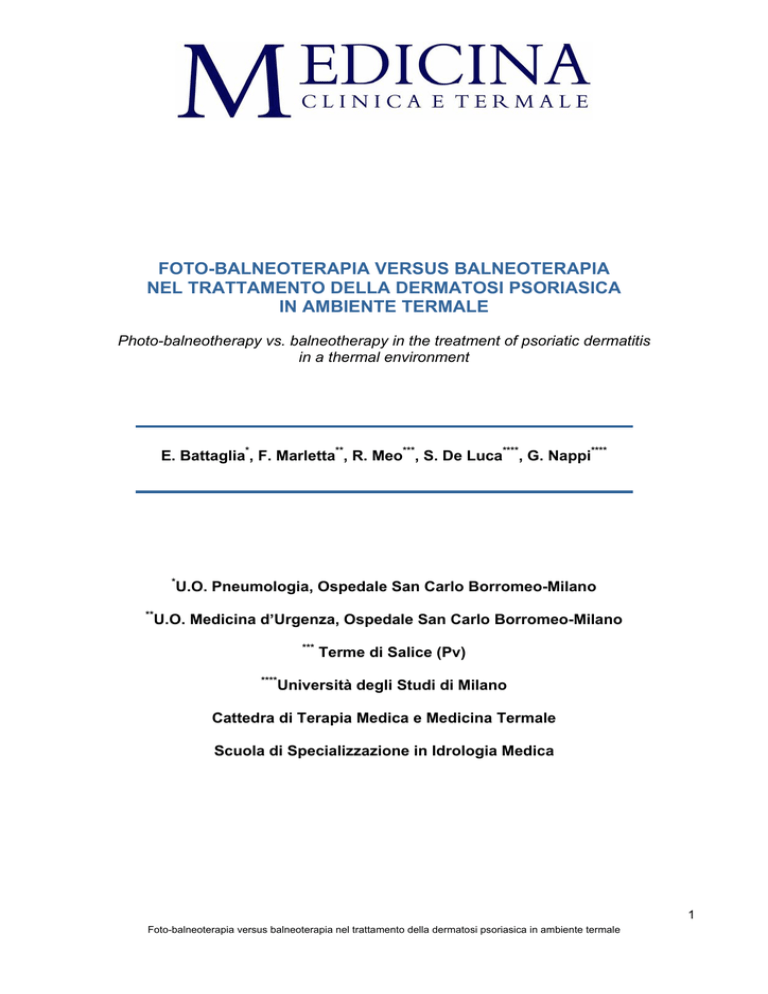 MEDICINA
CLINICA E TERMALE

FOTO-BALNEOTERAPIA VERSUS BALNEOTERAPIA NEL TRATTAMENTO DELLA DERMATOSI PSORIASICA IN AMBIENTE TERMALE

Photo-balneotherapy vs. balneotherapy in the treatment of psoriatic dermatitis in a thermal environment

E. Battaglia$^{*}$, F. Marletta$^{**}$, R. Meo$^{***}$, S. De Luca$^{****}$, G. Nappi$^{****}$

$^{*}$U.O. Pneumologia, Ospedale San Carlo Borromeo-Milano

$^{**}$U.O. Medicina d'Urgenza, Ospedale San Carlo Borromeo-Milano

$^{***}$ Terme di Salice (Pv)

$^{****}$Università degli Studi di Milano

Cattedra di Terapia Medica e Medicina Termale

Scuola di Specializzazione in Idrologia Medica

1

Foto-balneoterapia versus balneoterapia nel trattamento della dermatosi psoriasica in ambiente termale